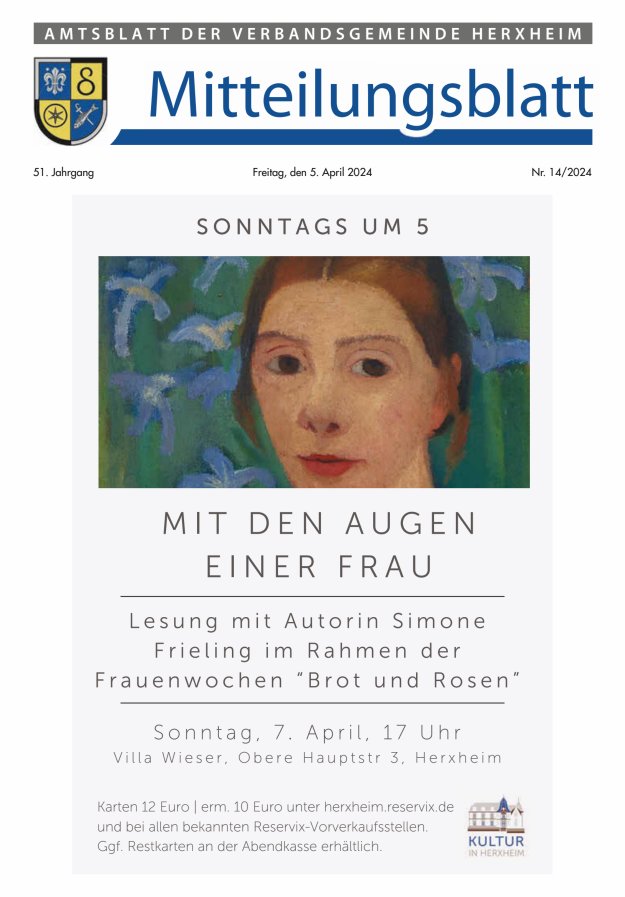 AMTSBLATT DER VERBANDSGEMEINDE HERXHEIM

Mitteilungsblatt

51. Jahrgang

Freitag, den 5. April 2024

Nr. 14/2024

SONNTAGS UM 5

MIT DEN AUGEN EINER FRAU

Lesung mit Autorin Simone Frieling im Rahmen der Frauenwochen "Brot und Rosen"

Sonntag, 7. April, 17 Uhr
Villa Wieser, Obere Hauptstr 3, Herxheim

Karten 12 Euro | erm. 10 Euro unter herxheim.reservix.de und bei allen bekannten Reservix-Vorverkaufsstellen. Ggf. Restkarten an der Abendkasse erhältlich.

KULTUR IN HERXHEIM